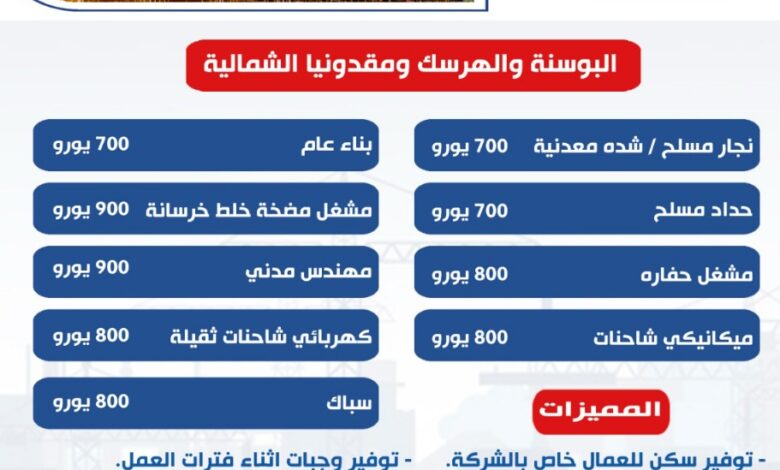 البوسنة والهرسك ومقدونيا الشمالية

نجار مسلح / شده معدنية 700 يورو

حداد مسلح 700 يورو

مشغل حفاره 800 يورو

ميكانيكي شاحنات 800 يورو

بناء عام 700 يورو

مشغل مضخة خلط خرسانة 900 يورو

مهندس مدني 900 يورو

كهربائي شاحنات ثقيلة 800 يورو

سباك 800 يورو

المميزات

- توفير سكن للعمال خاص بالشركة.

- توفير وجبات اثناء فترات العمل.